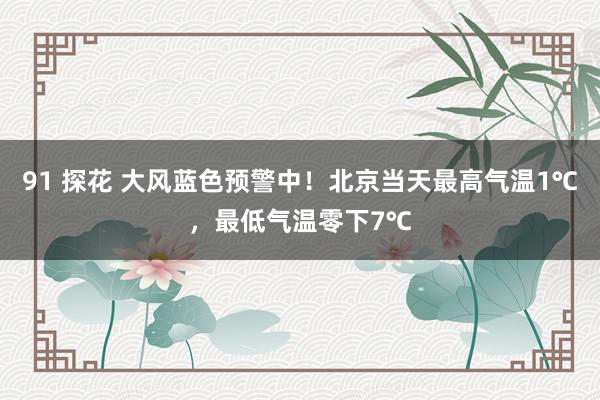 91 探花 大风蓝色预警中！北京当天最高气温1℃，最低气温零下7℃